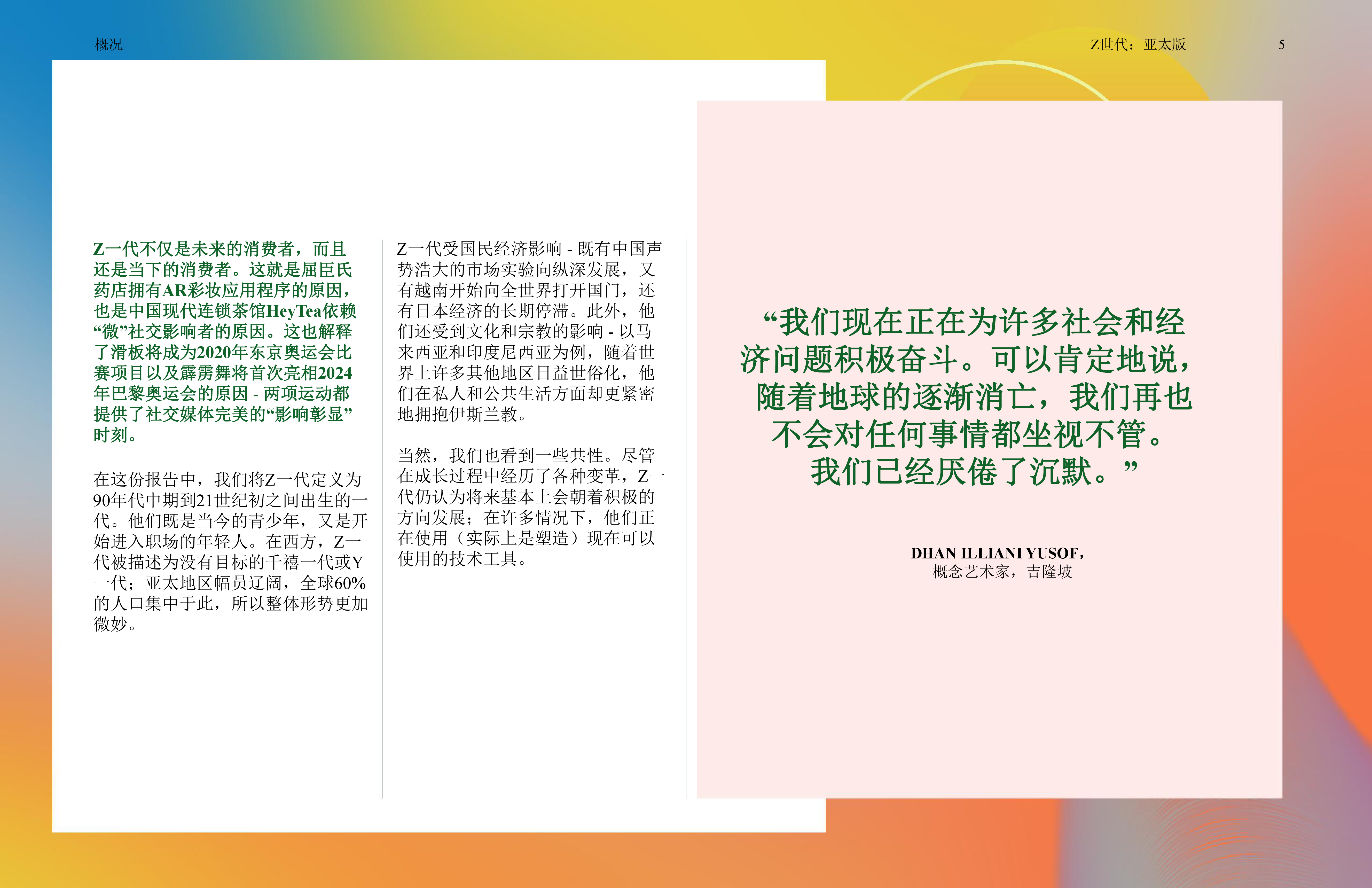 概况

Z世代：亚太版

5

Z一代不仅是未来的消费者，而且还是当下的消费者。这就是屈臣氏药店拥有AR彩妆应用程序的原因，也是中国现代连锁茶馆HeyTea依赖“微”社交影响者的原因。这也解释了滑板将成为2020年东京奥运会比赛项目以及霹雳舞将首次亮相2024年巴黎奥运会的原因 - 两项运动都提供了社交媒体完美的“影响彰显”时刻。

在这份报告中，我们将Z一代定义为90年代中期到21世纪初之间出生的一代。他们既是当今的青少年，又是开始进入职场的年轻人。在西方，Z一代被描述为没有目标的千禧一代或Y一代；亚太地区幅员辽阔，全球60%的人口集中于此，所以整体形势更加微妙。

Z一代受国民经济影响 - 既有中国声势浩大的市场实验向纵深发展，又有越南开始向全世界打开国门，还有日本经济的长期停滞。此外，他们还受到文化和宗教的影响 - 以马来西亚和印度尼西亚为例，随着世界上许多其他地区日益世俗化，他们在私人和公共生活方面却更紧密地拥抱伊斯兰教。

当然，我们也看到一些共性。尽管在成长过程中经历了各种变革，Z一代仍认为将来基本上会朝着积极的方向发展；在许多情况下，他们正在使用（实际上是塑造）现在可以使用的技术工具。

“我们现在正在为许多社会和经济问题积极奋斗。可以肯定地说，随着地球的逐渐消亡，我们再也不会对任何事情都坐视不管。我们已经厌倦了沉默。”

DHAN ILLIANI YUSOF,
概念艺术家，吉隆坡